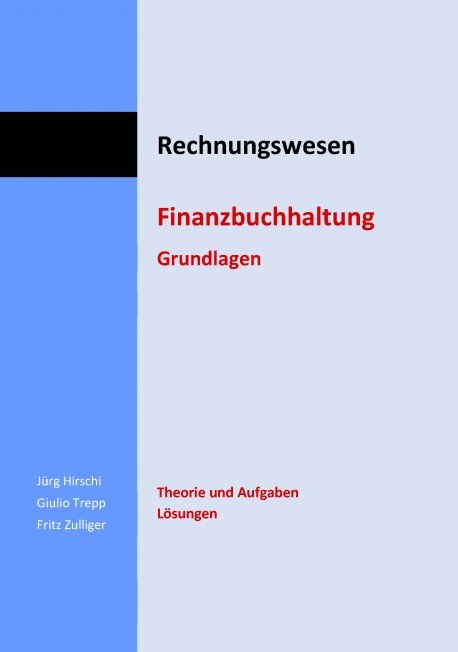 Rechnungswesen

Finanzbuchhaltung

Grundlagen

Jürg Hirschi
Giulio Trepp
Fritz Zulliger

Theorie und Aufgaben
Lösungen